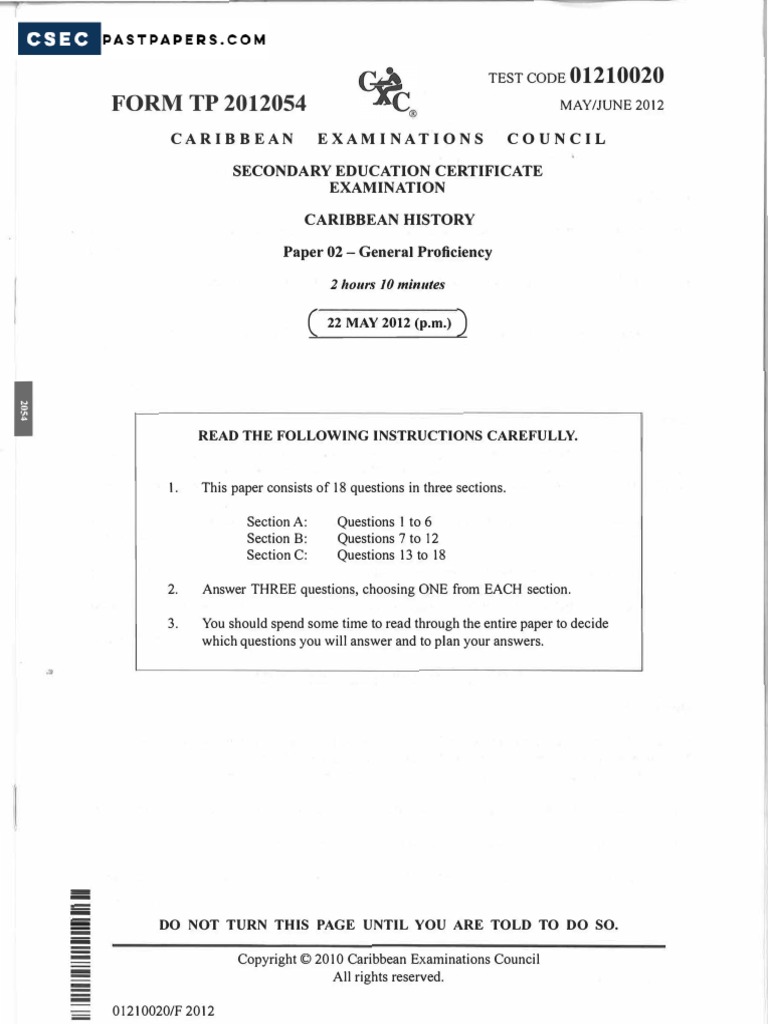 CSEC PASTPAPERS.COM

FORM TP 2012054

CXC®

TEST CODE 01210020

MAY/JUNE 2012

CARIBBEAN EXAMINATIONS COUNCIL

SECONDARY EDUCATION CERTIFICATE EXAMINATION

CARIBBEAN HISTORY

Paper 02 – General Proficiency

2 hours 10 minutes

22 MAY 2012 (p.m.)

2054

READ THE FOLLOWING INSTRUCTIONS CAREFULLY.

1. This paper consists of 18 questions in three sections.

Section A: Questions 1 to 6
Section B: Questions 7 to 12
Section C: Questions 13 to 18

2. Answer THREE questions, choosing ONE from EACH section.

3. You should spend some time to read through the entire paper to decide which questions you will answer and to plan your answers.

DO NOT TURN THIS PAGE UNTIL YOU ARE TOLD TO DO SO.

Copyright © 2010 Caribbean Examinations Council
All rights reserved.

01210020/F 2012